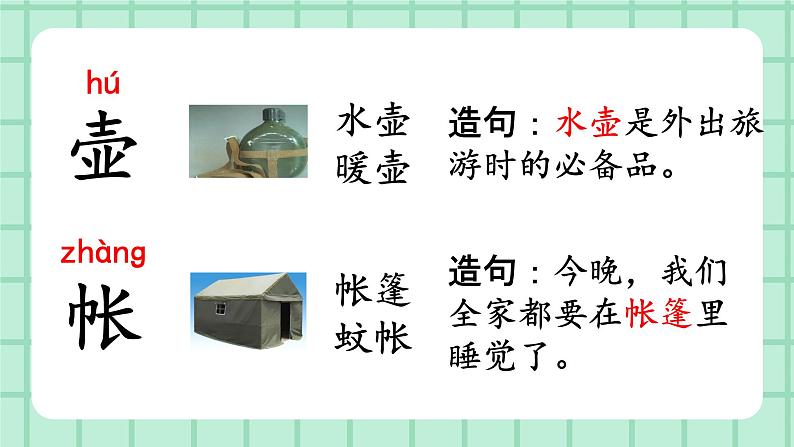 hú
壶

水壶
暖壶

造句：水壶是外出旅游时的必备品。

zhàng
帐

帐篷
蚊帐

造句：今晚，我们全家都要在帐篷里睡觉了。